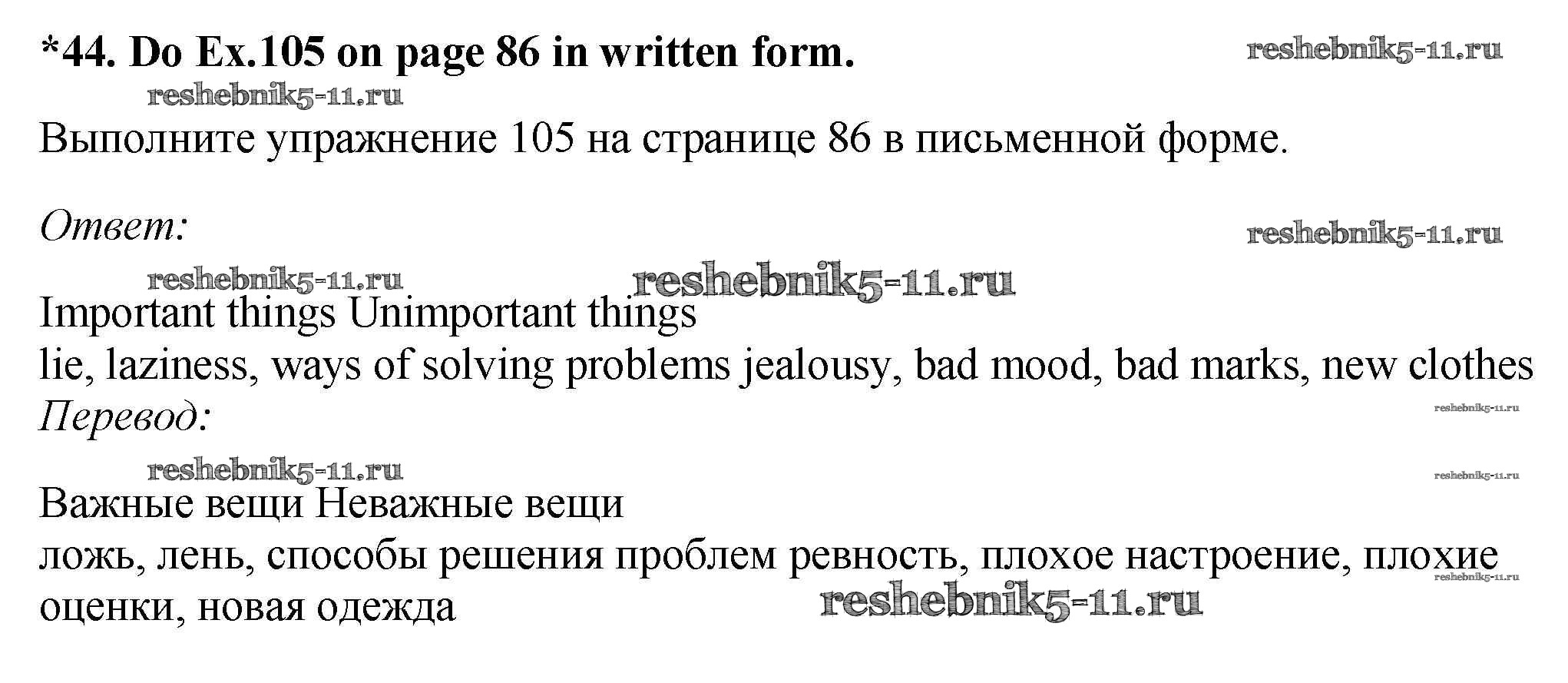 *44. Do Ex.105 on page 86 in written form.

Выполните упражнение 105 на странице 86 в письменной форме.

Ответ:

Important things Unimportant things
lie, laziness, ways of solving problems jealousy, bad mood, bad marks, new clothes

Перевод:

Важные вещи Неважные вещи
ложь, лень, способы решения проблем ревность, плохое настроение, плохие оценки, новая одежда

reshebnik5-11.ru